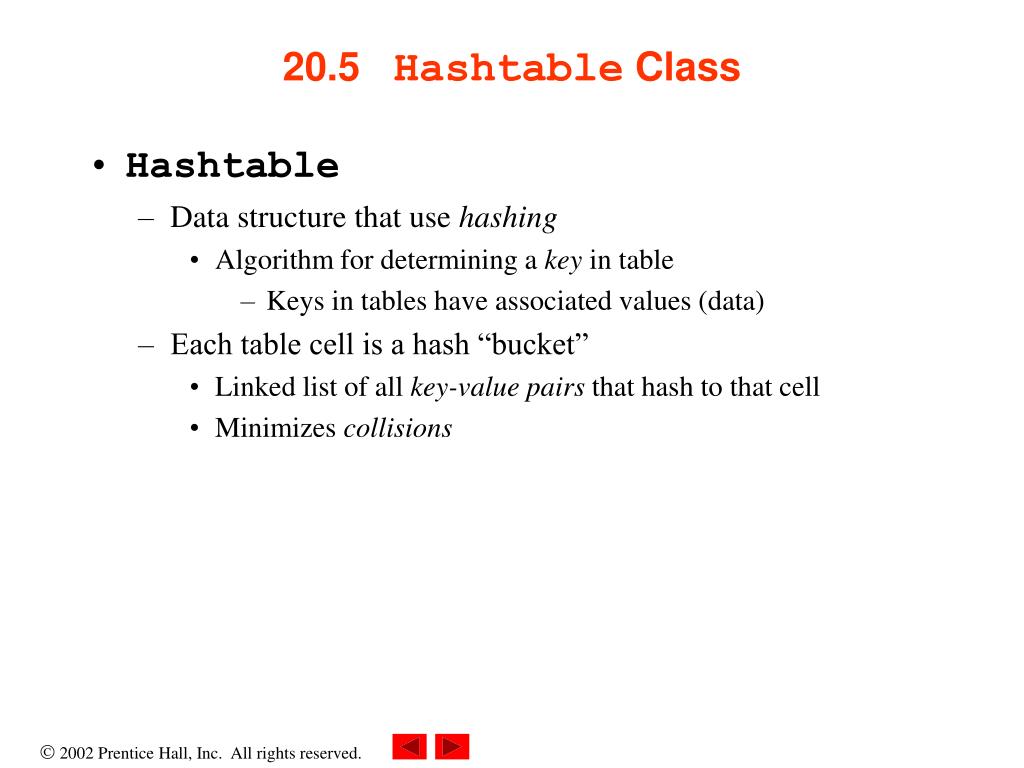 20.5 Hashtable Class

• Hashtable
– Data structure that use hashing
• Algorithm for determining a key in table
– Keys in tables have associated values (data)
– Each table cell is a hash “bucket”
• Linked list of all key-value pairs that hash to that cell
• Minimizes collisions

© 2002 Prentice Hall, Inc. All rights reserved.